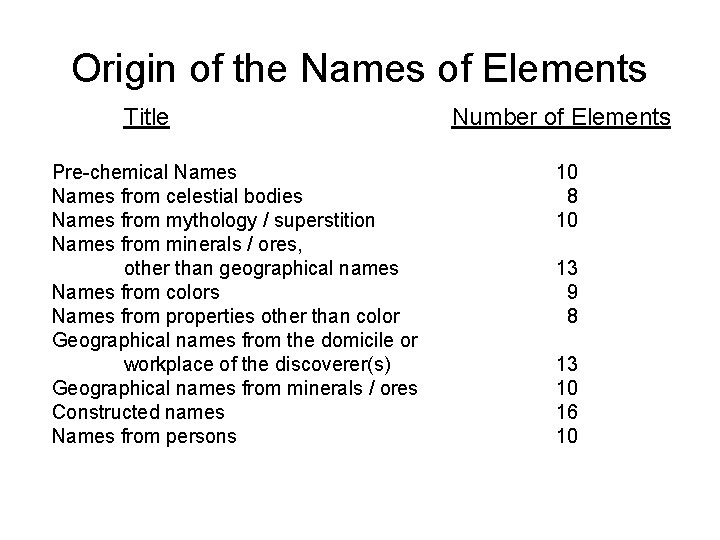 Origin of the Names of Elements

| Title | Number of Elements |
|---|---|
| Pre-chemical Names | 10 |
| Names from celestial bodies | 8 |
| Names from mythology / superstition | 10 |
| Names from minerals / ores, other than geographical names | 13 |
| Names from colors | 9 |
| Names from properties other than color | 8 |
| Geographical names from the domicile or workplace of the discoverer(s) | 13 |
| Geographical names from minerals / ores | 10 |
| Constructed names | 16 |
| Names from persons | 10 |